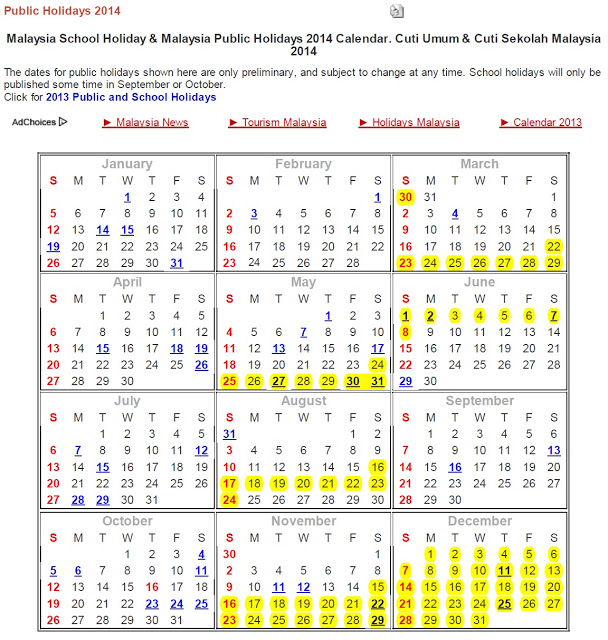 Public Holidays 2014

Malaysia School Holiday & Malaysia Public Holidays 2014 Calendar. Cuti Umum & Cuti Sekolah Malaysia 2014

The dates for public holidays shown here are only preliminary, and subject to change at any time. School holidays will only be published some time in September or October.
Click for 2013 Public and School Holidays

AdChoices ► Malaysia News ► Tourism Malaysia ► Holidays Malaysia ► Calendar 2013

January

| S | M | T | W | T | F | S |
|---|---|---|---|---|---|---|
| | | | 1 | 2 | 3 | 4 |
| 5 | 6 | 7 | 8 | 9 | 10 | 11 |
| 12 | 13 | 14 | 15 | 16 | 17 | 18 |
| 19 | 20 | 21 | 22 | 23 | 24 | 25 |
| 26 | 27 | 28 | 29 | 30 | 31 | |

February

| S | M | T | W | T | F | S |
|---|---|---|---|---|---|---|
| | | | | | | 1 |
| 2 | 3 | 4 | 5 | 6 | 7 | 8 |
| 9 | 10 | 11 | 12 | 13 | 14 | 15 |
| 16 | 17 | 18 | 19 | 20 | 21 | 22 |
| 23 | 24 | 25 | 26 | 27 | 28 | |

March

| S | M | T | W | T | F | S |
|---|---|---|---|---|---|---|
| 30 | 31 | | | | | 1 |
| 2 | 3 | 4 | 5 | 6 | 7 | 8 |
| 9 | 10 | 11 | 12 | 13 | 14 | 15 |
| 16 | 17 | 18 | 19 | 20 | 21 | 22 |
| 23 | 24 | 25 | 26 | 27 | 28 | 29 |

April

| S | M | T | W | T | F | S |
|---|---|---|---|---|---|---|
| | | 1 | 2 | 3 | 4 | 5 |
| 6 | 7 | 8 | 9 | 10 | 11 | 12 |
| 13 | 14 | 15 | 16 | 17 | 18 | 19 |
| 20 | 21 | 22 | 23 | 24 | 25 | 26 |
| 27 | 28 | 29 | 30 | | | |

May

| S | M | T | W | T | F | S |
|---|---|---|---|---|---|---|
| | | | | 1 | 2 | 3 |
| 4 | 5 | 6 | 7 | 8 | 9 | 10 |
| 11 | 12 | 13 | 14 | 15 | 16 | 17 |
| 18 | 19 | 20 | 21 | 22 | 23 | 24 |
| 25 | 26 | 27 | 28 | 29 | 30 | 31 |

June

| S | M | T | W | T | F | S |
|---|---|---|---|---|---|---|
| 1 | 2 | 3 | 4 | 5 | 6 | 7 |
| 8 | 9 | 10 | 11 | 12 | 13 | 14 |
| 15 | 16 | 17 | 18 | 19 | 20 | 21 |
| 22 | 23 | 24 | 25 | 26 | 27 | 28 |
| 29 | 30 | | | | | |

July

| S | M | T | W | T | F | S |
|---|---|---|---|---|---|---|
| | | 1 | 2 | 3 | 4 | 5 |
| 6 | 7 | 8 | 9 | 10 | 11 | 12 |
| 13 | 14 | 15 | 16 | 17 | 18 | 19 |
| 20 | 21 | 22 | 23 | 24 | 25 | 26 |
| 27 | 28 | 29 | 30 | 31 | | |

August

| S | M | T | W | T | F | S |
|---|---|---|---|---|---|---|
| 31 | | | | | 1 | 2 |
| 3 | 4 | 5 | 6 | 7 | 8 | 9 |
| 10 | 11 | 12 | 13 | 14 | 15 | 16 |
| 17 | 18 | 19 | 20 | 21 | 22 | 23 |
| 24 | 25 | 26 | 27 | 28 | 29 | 30 |

September

| S | M | T | W | T | F | S |
|---|---|---|---|---|---|---|
| | 1 | 2 | 3 | 4 | 5 | 6 |
| 7 | 8 | 9 | 10 | 11 | 12 | 13 |
| 14 | 15 | 16 | 17 | 18 | 19 | 20 |
| 21 | 22 | 23 | 24 | 25 | 26 | 27 |
| 28 | 29 | 30 | | | | |

October

| S | M | T | W | T | F | S |
|---|---|---|---|---|---|---|
| | | | 1 | 2 | 3 | 4 |
| 5 | 6 | 7 | 8 | 9 | 10 | 11 |
| 12 | 13 | 14 | 15 | 16 | 17 | 18 |
| 19 | 20 | 21 | 22 | 23 | 24 | 25 |
| 26 | 27 | 28 | 29 | 30 | 31 | |

November

| S | M | T | W | T | F | S |
|---|---|---|---|---|---|---|
| 30 | | | | | | 1 |
| 2 | 3 | 4 | 5 | 6 | 7 | 8 |
| 9 | 10 | 11 | 12 | 13 | 14 | 15 |
| 16 | 17 | 18 | 19 | 20 | 21 | 22 |
| 23 | 24 | 25 | 26 | 27 | 28 | 29 |

December

| S | M | T | W | T | F | S |
|---|---|---|---|---|---|---|
| | 1 | 2 | 3 | 4 | 5 | 6 |
| 7 | 8 | 9 | 10 | 11 | 12 | 13 |
| 14 | 15 | 16 | 17 | 18 | 19 | 20 |
| 21 | 22 | 23 | 24 | 25 | 26 | 27 |
| 28 | 29 | 30 | 31 | | | |